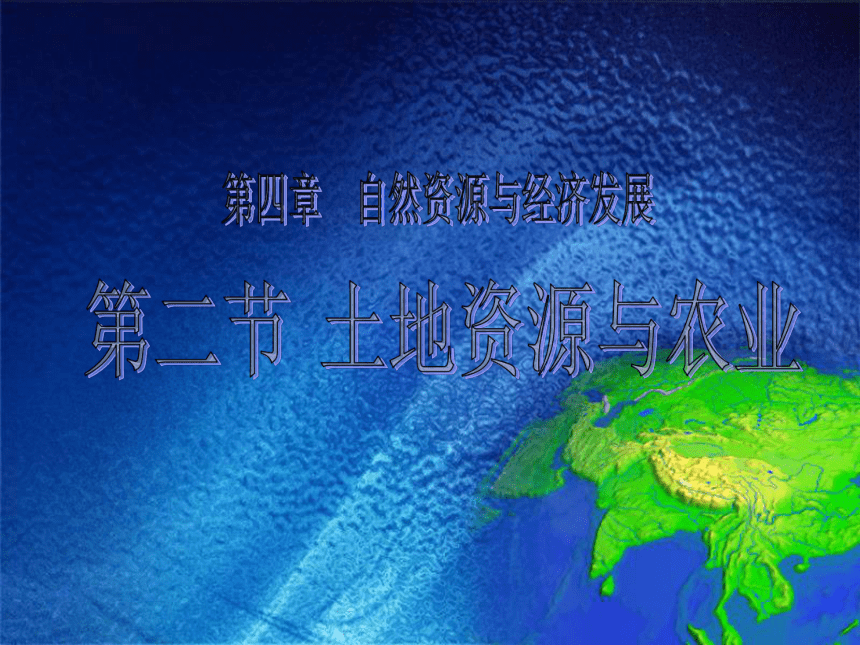 第四章　自然资源与经济发展

第二节 土地资源与农业